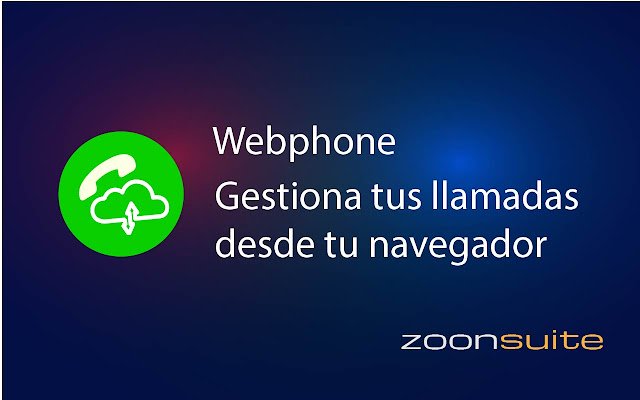 Webphone
Gestiona tus llamadas desde tu navegador

zoonsuite